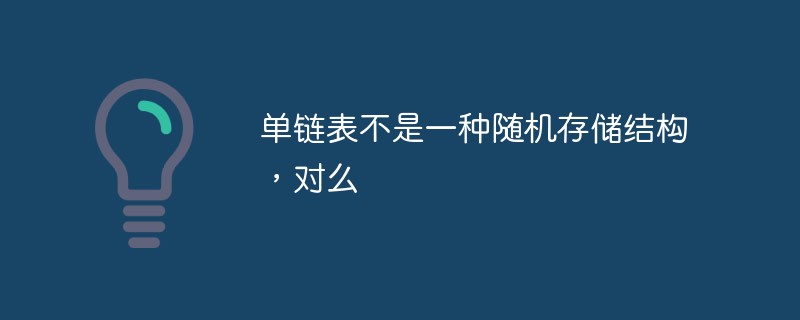 单链表不是一种随机存储结构，对么